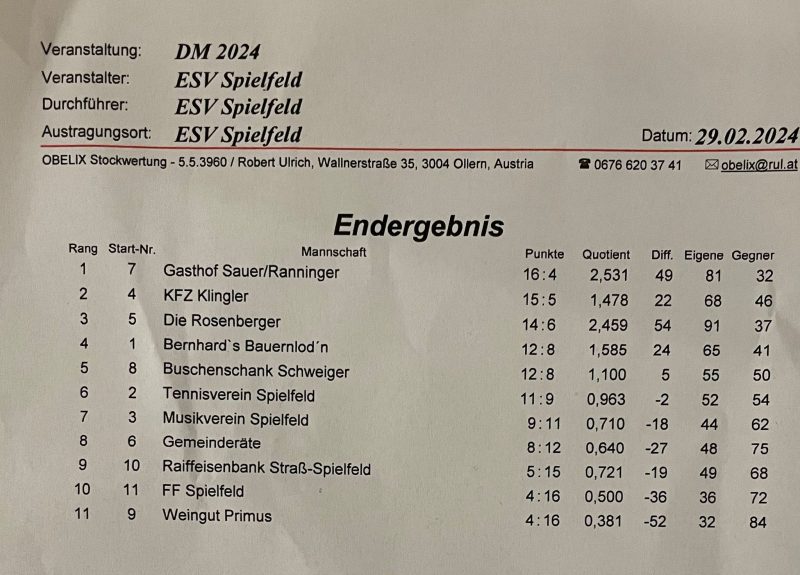 Veranstaltung: DM 2024
Veranstalter: ESV Spielfeld
Durchführer: ESV Spielfeld
Austragungsort: ESV Spielfeld

Datum: 29.02.2024

OBELIX Stockwertung - 5.5.3960 / Robert Ulrich, Wallnerstraße 35, 3004 Ollern, Austria ☎ 0676 620 37 41 ✉ obelix@rul.at

Endergebnis

| Rang | Start-Nr. | Mannschaft | Punkte | Quotient | Diff. | Eigene | Gegner |
|---|---|---|---|---|---|---|---|
| 1 | 7 | Gasthof Sauer/Ranninger | 16:4 | 2,531 | 49 | 81 | 32 |
| 2 | 4 | KFZ Klingler | 15:5 | 1,478 | 22 | 68 | 46 |
| 3 | 5 | Die Rosenberger | 14:6 | 2,459 | 54 | 91 | 37 |
| 4 | 1 | Bernhard`s Bauernlod´n | 12:8 | 1,585 | 24 | 65 | 41 |
| 5 | 8 | Buschenschank Schweiger | 12:8 | 1,100 | 5 | 55 | 50 |
| 6 | 2 | Tennisverein Spielfeld | 11:9 | 0,963 | -2 | 52 | 54 |
| 7 | 3 | Musikverein Spielfeld | 9:11 | 0,710 | -18 | 44 | 62 |
| 8 | 6 | Gemeinderäte | 8:12 | 0,640 | -27 | 48 | 75 |
| 9 | 10 | Raiffeisenbank Straß-Spielfeld | 5:15 | 0,721 | -19 | 49 | 68 |
| 10 | 11 | FF Spielfeld | 4:16 | 0,500 | -36 | 36 | 72 |
| 11 | 9 | Weingut Primus | 4:16 | 0,381 | -52 | 32 | 84 |